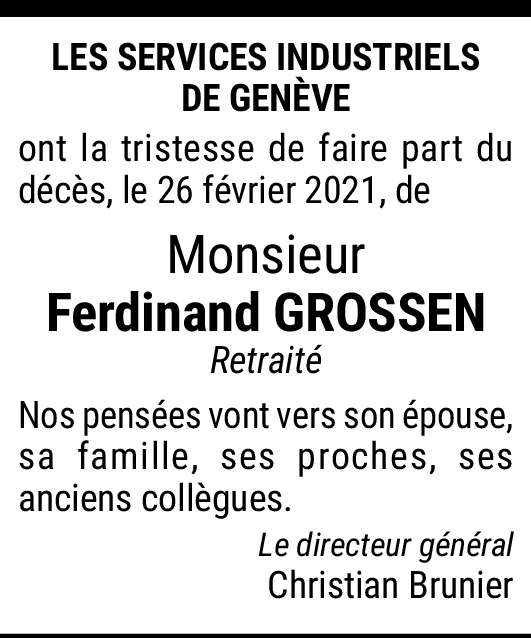 LES SERVICES INDUSTRIELS
DE GENÈVE

ont la tristesse de faire part du décès, le 26 février 2021, de

Monsieur
Ferdinand GROSSEN
Retraité

Nos pensées vont vers son épouse, sa famille, ses proches, ses anciens collègues.

Le directeur général
Christian Brunier